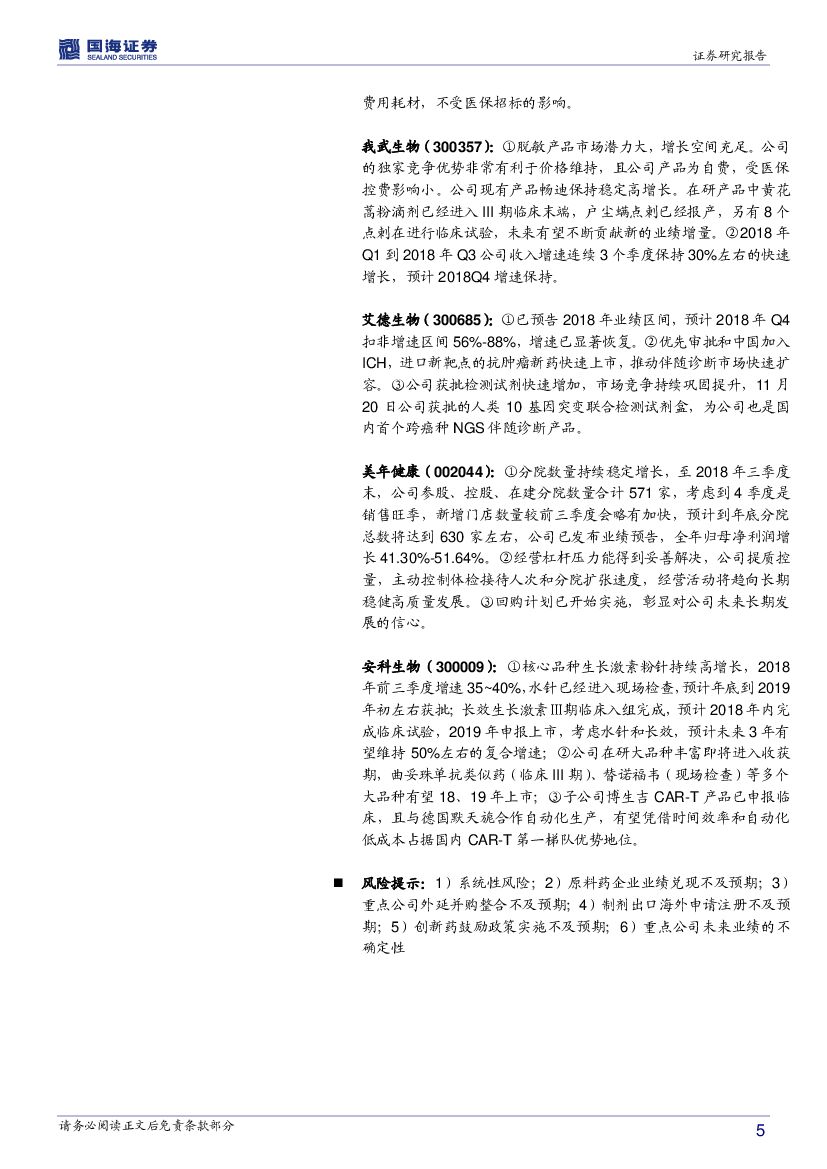 国海证券
SEALAND SECURITIES

证券研究报告

费用耗材，不受医保招标的影响。

我武生物（300357）：①脱敏产品市场潜力大，增长空间充足。公司的独家竞争优势非常有利于价格维持，且公司产品为自费，受医保控费影响小。公司现有产品畅迪保持稳定高增长。在研产品中黄花蒿粉滴剂已经进入 III 期临床末端，户尘螨点刺已经报产，另有 8 个点刺在进行临床试验，未来有望不断贡献新的业绩增量。②2018 年 Q1 到 2018 年 Q3 公司收入增速连续 3 个季度保持 30%左右的快速增长，预计 2018Q4 增速保持。

艾德生物（300685）：①已预告 2018 年业绩区间，预计 2018 年 Q4 扣非增速区间 56%-88%，增速已显著恢复。②优先审批和中国加入 ICH，进口新靶点的抗肿瘤新药快速上市，推动伴随诊断市场快速扩容。③公司获批检测试剂快速增加，市场竞争持续巩固提升，11 月 20 日公司获批的人类 10 基因突变联合检测试剂盒，为公司也是国内首个跨癌种 NGS 伴随诊断产品。

美年健康（002044）：①分院数量持续稳定增长，至 2018 年三季度末，公司参股、控股、在建分院数量合计 571 家，考虑到 4 季度是销售旺季，新增门店数量较前三季度会略有加快，预计到年底分院总数将达到 630 家左右，公司已发布业绩预告，全年归母净利润增长 41.30%-51.64%。②经营杠杆压力能得到妥善解决，公司提质控量，主动控制体检接待人次和分院扩张速度，经营活动将趋向长期稳健高质量发展。③回购计划已开始实施，彰显对公司未来长期发展的信心。

安科生物（300009）：①核心品种生长激素粉针持续高增长，2018 年前三季度增速 35~40%，水针已经进入现场检查，预计年底到 2019 年初左右获批；长效生长激素Ⅲ期临床入组完成，预计 2018 年内完成临床试验，2019 年申报上市，考虑水针和长效，预计未来 3 年有望维持 50%左右的复合增速；②公司在研大品种丰富即将进入收获期，曲妥珠单抗类似药（临床 III 期）、替诺福韦（现场检查）等多个大品种有望 18、19 年上市；③子公司博生吉 CAR-T 产品已申报临床，且与德国默天旎合作自动化生产，有望凭借时间效率和自动化低成本占据国内 CAR-T 第一梯队优势地位。

■ 风险提示：1）系统性风险；2）原料药企业业绩兑现不及预期；3）重点公司外延并购整合不及预期；4）制剂出口海外申请注册不及预期；5）创新药鼓励政策实施不及预期；6）重点公司未来业绩的不确定性

请务必阅读正文后免责条款部分

5